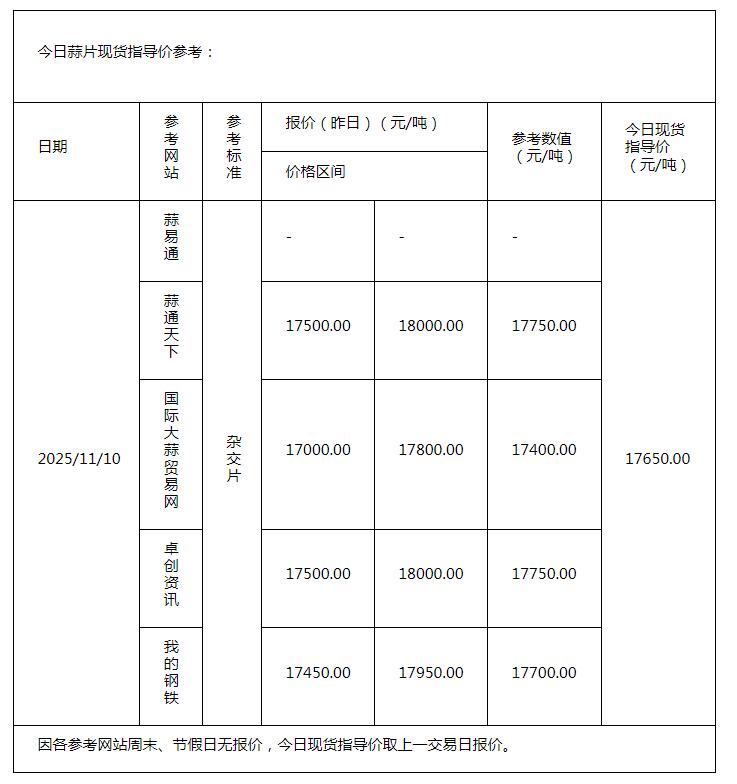 今日蒜片现货指导价参考：

| 日期 | 参考网站 | 参考标准 | 报价（昨日）（元/吨） 价格区间 | | 参考数值（元/吨） | 今日现货指导价（元/吨） |
|---|---|---|---|---|---|---|
| 2025/11/10 | 蒜易通 | 杂交片 | - | - | - | 17650.00 |
| | 蒜通天下 | | 17500.00 | 18000.00 | 17750.00 | |
| | 国际大蒜贸易网 | | 17000.00 | 17800.00 | 17400.00 | |
| | 卓创资讯 | | 17500.00 | 18000.00 | 17750.00 | |
| | 我的钢铁 | | 17450.00 | 17950.00 | 17700.00 | |

因各参考网站周末、节假日无报价，今日现货指导价取上一交易日报价。